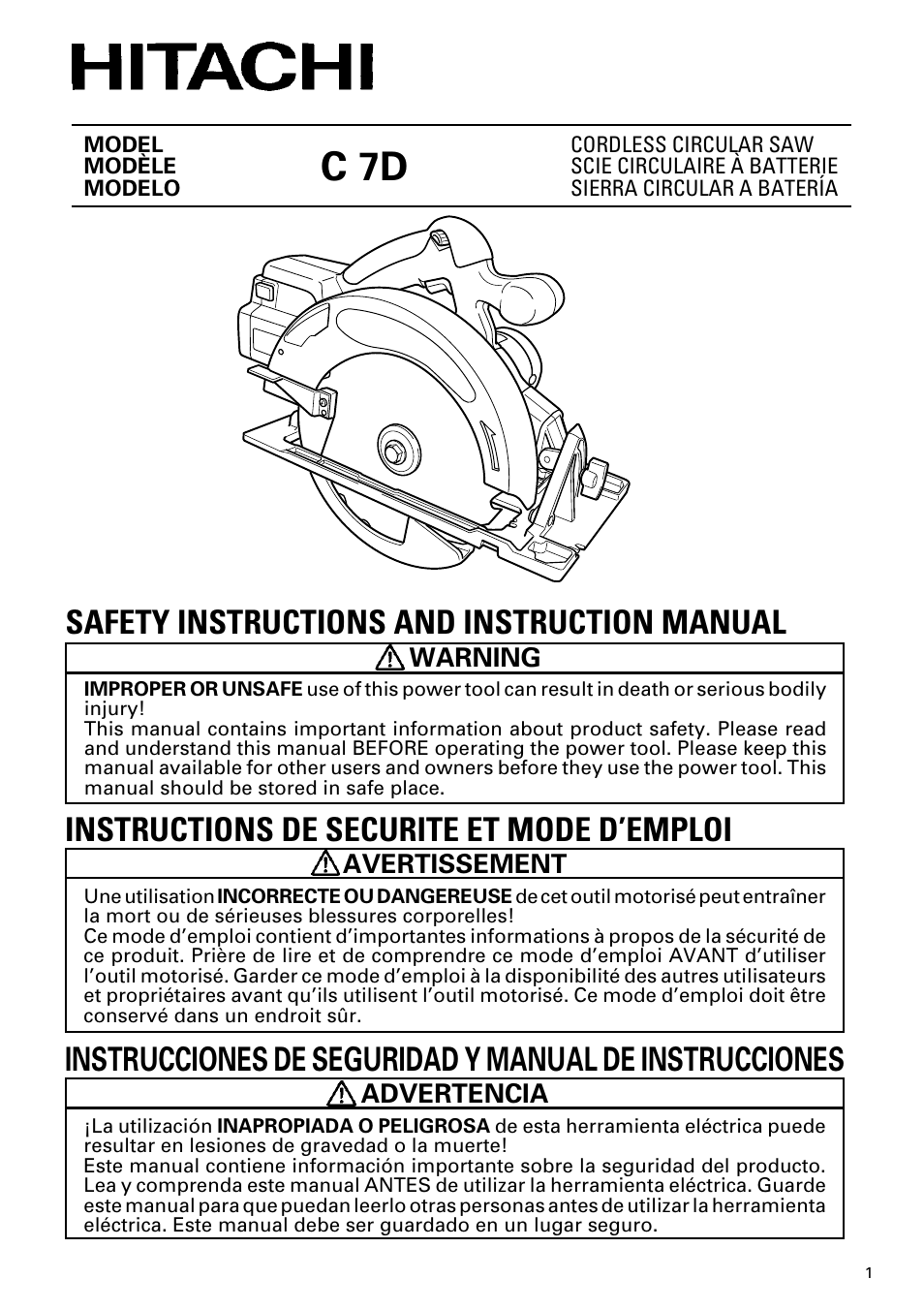 HITACHI

MODEL
MODÈLE
MODELO

C 7D

CORDLESS CIRCULAR SAW
SCIE CIRCULAIRE À BATTERIE
SIERRA CIRCULAR A BATERÍA

SAFETY INSTRUCTIONS AND INSTRUCTION MANUAL

WARNING

IMPROPER OR UNSAFE use of this power tool can result in death or serious bodily injury!
This manual contains important information about product safety. Please read and understand this manual BEFORE operating the power tool. Please keep this manual available for other users and owners before they use the power tool. This manual should be stored in safe place.

INSTRUCTIONS DE SECURITE ET MODE D'EMPLOI

AVERTISSEMENT

Une utilisation INCORRECTE OU DANGEREUSE de cet outil motorisé peut entraîner la mort ou de sérieuses blessures corporelles!
Ce mode d'emploi contient d'importantes informations à propos de la sécurité de ce produit. Prière de lire et de comprendre ce mode d'emploi AVANT d'utiliser l'outil motorisé. Garder ce mode d'emploi à la disponibilité des autres utilisateurs et propriétaires avant qu'ils utilisent l'outil motorisé. Ce mode d'emploi doit être conservé dans un endroit sûr.

INSTRUCCIONES DE SEGURIDAD Y MANUAL DE INSTRUCCIONES

ADVERTENCIA

¡La utilización INAPROPIADA O PELIGROSA de esta herramienta eléctrica puede resultar en lesiones de gravedad o la muerte!
Este manual contiene información importante sobre la seguridad del producto. Lea y comprenda este manual ANTES de utilizar la herramienta eléctrica. Guarde este manual para que puedan leerlo otras personas antes de utilizar la herramienta eléctrica. Este manual debe ser guardado en un lugar seguro.

1